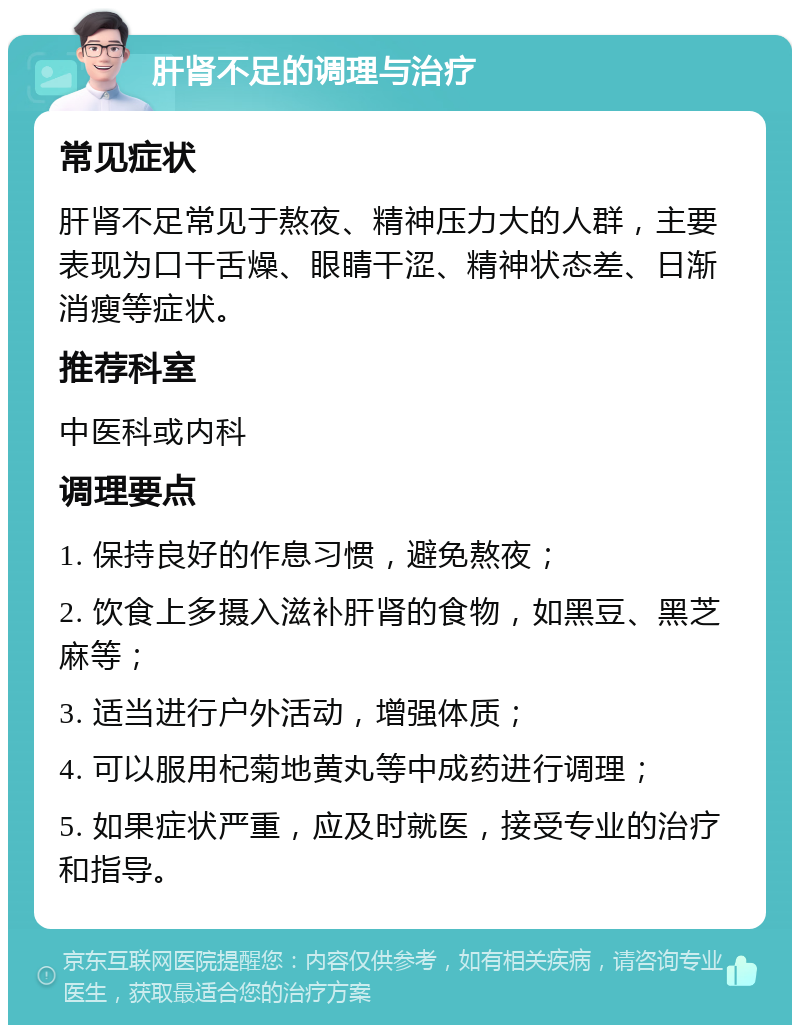 肝肾不足的调理与治疗

常见症状

肝肾不足常见于熬夜、精神压力大的人群，主要表现为口干舌燥、眼睛干涩、精神状态差、日渐消瘦等症状。

推荐科室

中医科或内科

调理要点

1. 保持良好的作息习惯，避免熬夜；

2. 饮食上多摄入滋补肝肾的食物，如黑豆、黑芝麻等；

3. 适当进行户外活动，增强体质；

4. 可以服用杞菊地黄丸等中成药进行调理；

5. 如果症状严重，应及时就医，接受专业的治疗和指导。

京东互联网医院提醒您：内容仅供参考，如有相关疾病，请咨询专业医生，获取最适合您的治疗方案